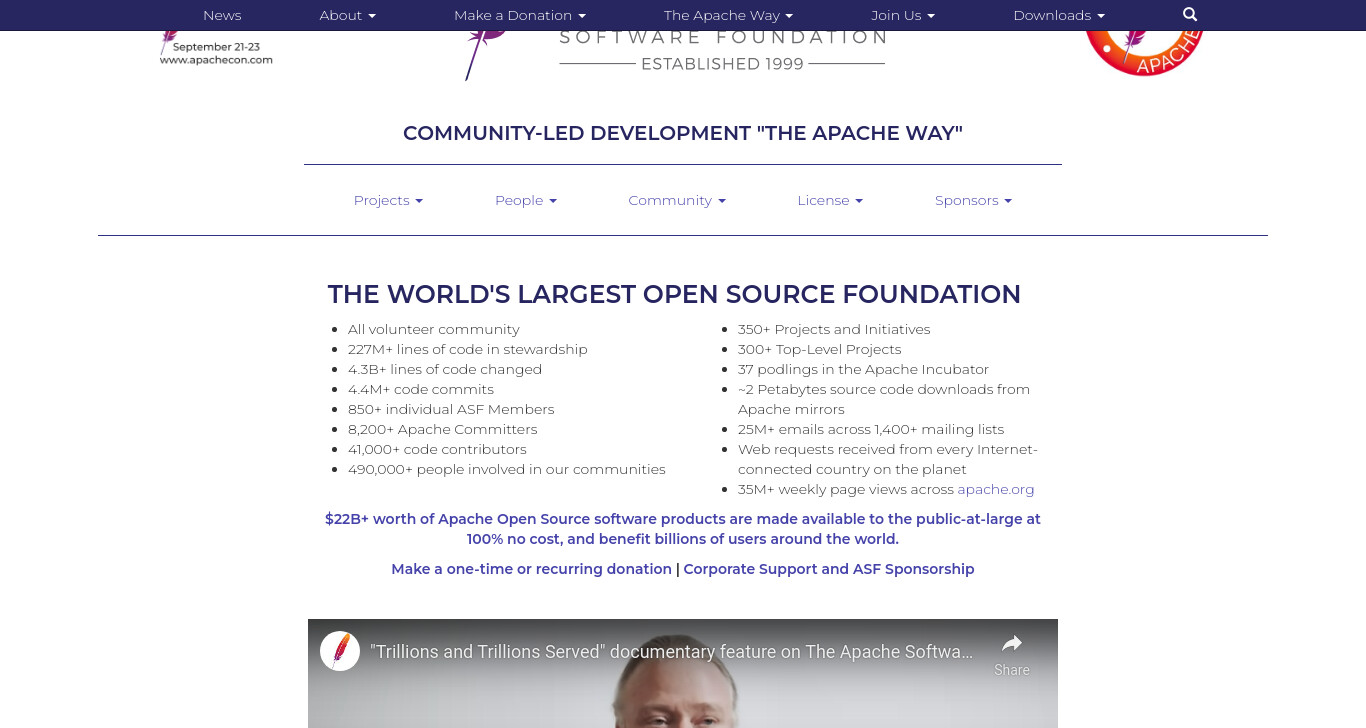 News About Make a Donation The Apache Way Join Us Downloads

September 21-23
www.apachecon.com

SOFTWARE FOUNDATION
ESTABLISHED 1999

APACHE

COMMUNITY-LED DEVELOPMENT "THE APACHE WAY"

Projects People Community License Sponsors

THE WORLD'S LARGEST OPEN SOURCE FOUNDATION

- All volunteer community
- 227M+ lines of code in stewardship
- 4.3B+ lines of code changed
- 4.4M+ code commits
- 850+ individual ASF Members
- 8,200+ Apache Committers
- 41,000+ code contributors
- 490,000+ people involved in our communities

- 350+ Projects and Initiatives
- 300+ Top-Level Projects
- 37 podlings in the Apache Incubator
- ~2 Petabytes source code downloads from Apache mirrors
- 25M+ emails across 1,400+ mailing lists
- Web requests received from every Internet-connected country on the planet
- 35M+ weekly page views across apache.org

$22B+ worth of Apache Open Source software products are made available to the public-at-large at 100% no cost, and benefit billions of users around the world.

Make a one-time or recurring donation | Corporate Support and ASF Sponsorship

"Trillions and Trillions Served" documentary feature on The Apache Softwa...

Share